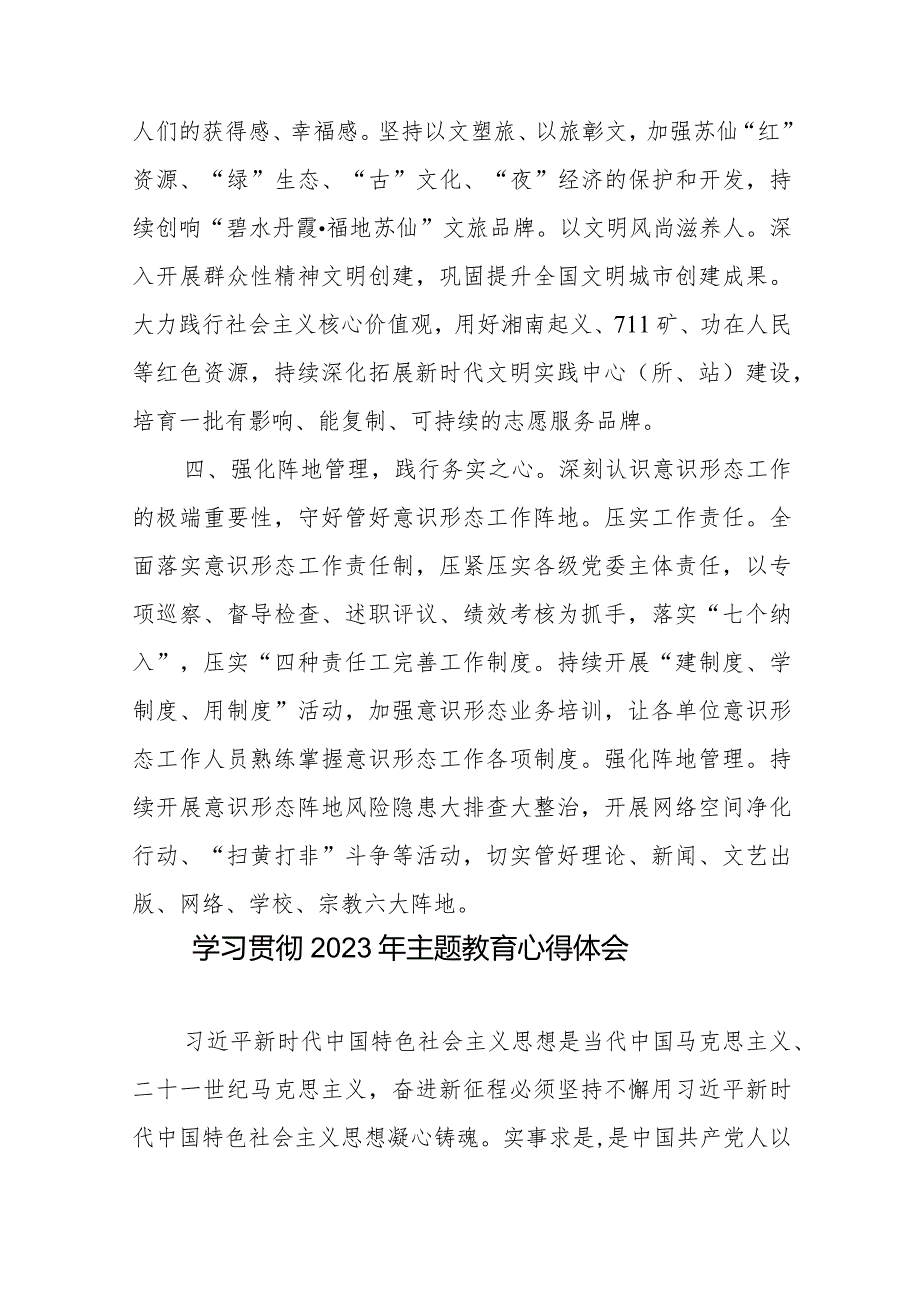 人们的获得感、幸福感。坚持以文塑旅、以旅彰文，加强苏仙“红”资源、“绿”生态、“古”文化、“夜”经济的保护和开发，持续创响“碧水丹霞•福地苏仙”文旅品牌。以文明风尚滋养人。深入开展群众性精神文明创建，巩固提升全国文明城市创建成果。大力践行社会主义核心价值观，用好湘南起义、711矿、功在人民等红色资源，持续深化拓展新时代文明实践中心（所、站）建设，培育一批有影响、能复制、可持续的志愿服务品牌。

四、强化阵地管理，践行务实之心。深刻认识意识形态工作的极端重要性，守好管好意识形态工作阵地。压实工作责任。全面落实意识形态工作责任制，压紧压实各级党委主体责任，以专项巡察、督导检查、述职评议、绩效考核为抓手，落实“七个纳入”，压实“四种责任工完善工作制度。持续开展“建制度、学制度、用制度”活动，加强意识形态业务培训，让各单位意识形态工作人员熟练掌握意识形态工作各项制度。强化阵地管理。持续开展意识形态阵地风险隐患大排查大整治，开展网络空间净化行动、“扫黄打非”斗争等活动，切实管好理论、新闻、文艺出版、网络、学校、宗教六大阵地。

学习贯彻2023年主题教育心得体会

习近平新时代中国特色社会主义思想是当代中国马克思主义、二十一世纪马克思主义，奋进新征程必须坚持不懈用习近平新时代中国特色社会主义思想凝心铸魂。实事求是，是中国共产党人以